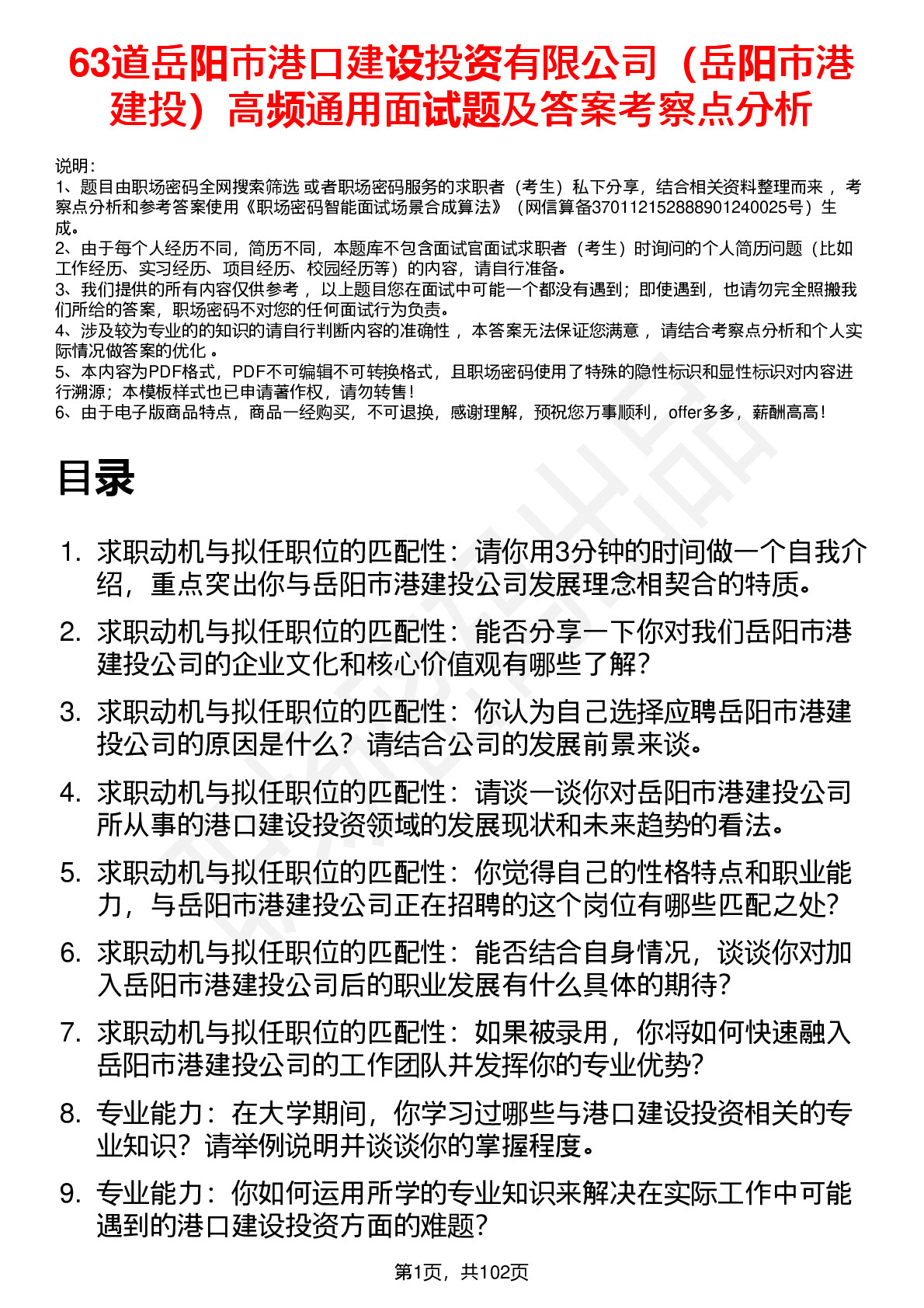 63道岳阳市港口建设投资有限公司（岳阳市港建投）高频通用面试题及答案考察点分析

说明：
1、题目由职场密码全网搜索筛选 或者职场密码服务的求职者（考生）私下分享，结合相关资料整理而来 ，考察点分析和参考答案使用《职场密码智能面试场景合成算法》（网信算备370112152888901240025号）生成。
2、由于每个人经历不同，简历不同，本题库不包含面试官面试求职者（考生）时询问的个人简历问题（比如工作经历、实习经历、项目经历、校园经历等）的内容，请自行准备。
3、我们提供的所有内容仅供参考 ，以上题目您在面试中可能一个都没有遇到；即使遇到，也请勿完全照搬我们所给的答案，职场密码不对您的任何面试行为负责。
4、涉及较为专业的的知识的请自行判断内容的准确性 ，本答案无法保证您满意 ，请结合考察点分析和个人实际情况做答案的优化 。
5、本内容为PDF格式，PDF不可编辑不可转换格式，且职场密码使用了特殊的隐性标识和显性标识对内容进行溯源；本模板样式也已申请著作权，请勿转售！
6、由于电子版商品特点，商品一经购买，不可退换，感谢理解，预祝您万事顺利，offer多多，薪酬高高！

目录

1. 求职动机与拟任职位的匹配性：请你用3分钟的时间做一个自我介绍，重点突出你与岳阳市港建投公司发展理念相契合的特质。
2. 求职动机与拟任职位的匹配性：能否分享一下你对我们岳阳市港建投公司的企业文化和核心价值观有哪些了解？
3. 求职动机与拟任职位的匹配性：你认为自己选择应聘岳阳市港建投公司的原因是什么？请结合公司的发展前景来谈。
4. 求职动机与拟任职位的匹配性：请谈一谈你对岳阳市港建投公司所从事的港口建设投资领域的发展现状和未来趋势的看法。
5. 求职动机与拟任职位的匹配性：你觉得自己的性格特点和职业能力，与岳阳市港建投公司正在招聘的这个岗位有哪些匹配之处？
6. 求职动机与拟任职位的匹配性：能否结合自身情况，谈谈你对加入岳阳市港建投公司后的职业发展有什么具体的期待？
7. 求职动机与拟任职位的匹配性：如果被录用，你将如何快速融入岳阳市港建投公司的工作团队并发挥你的专业优势？
8. 专业能力：在大学期间，你学习过哪些与港口建设投资相关的专业知识？请举例说明并谈谈你的掌握程度。
9. 专业能力：你如何运用所学的专业知识来解决在实际工作中可能遇到的港口建设投资方面的难题？

第1页，共102页